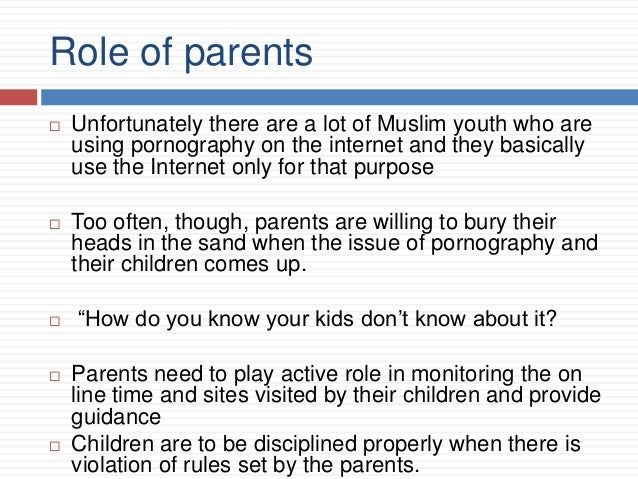 Role of parents

□ Unfortunately there are a lot of Muslim youth who are using pornography on the internet and they basically use the Internet only for that purpose

□ Too often, though, parents are willing to bury their heads in the sand when the issue of pornography and their children comes up.

□ “How do you know your kids don’t know about it?

□ Parents need to play active role in monitoring the on line time and sites visited by their children and provide guidance

□ Children are to be disciplined properly when there is violation of rules set by the parents.